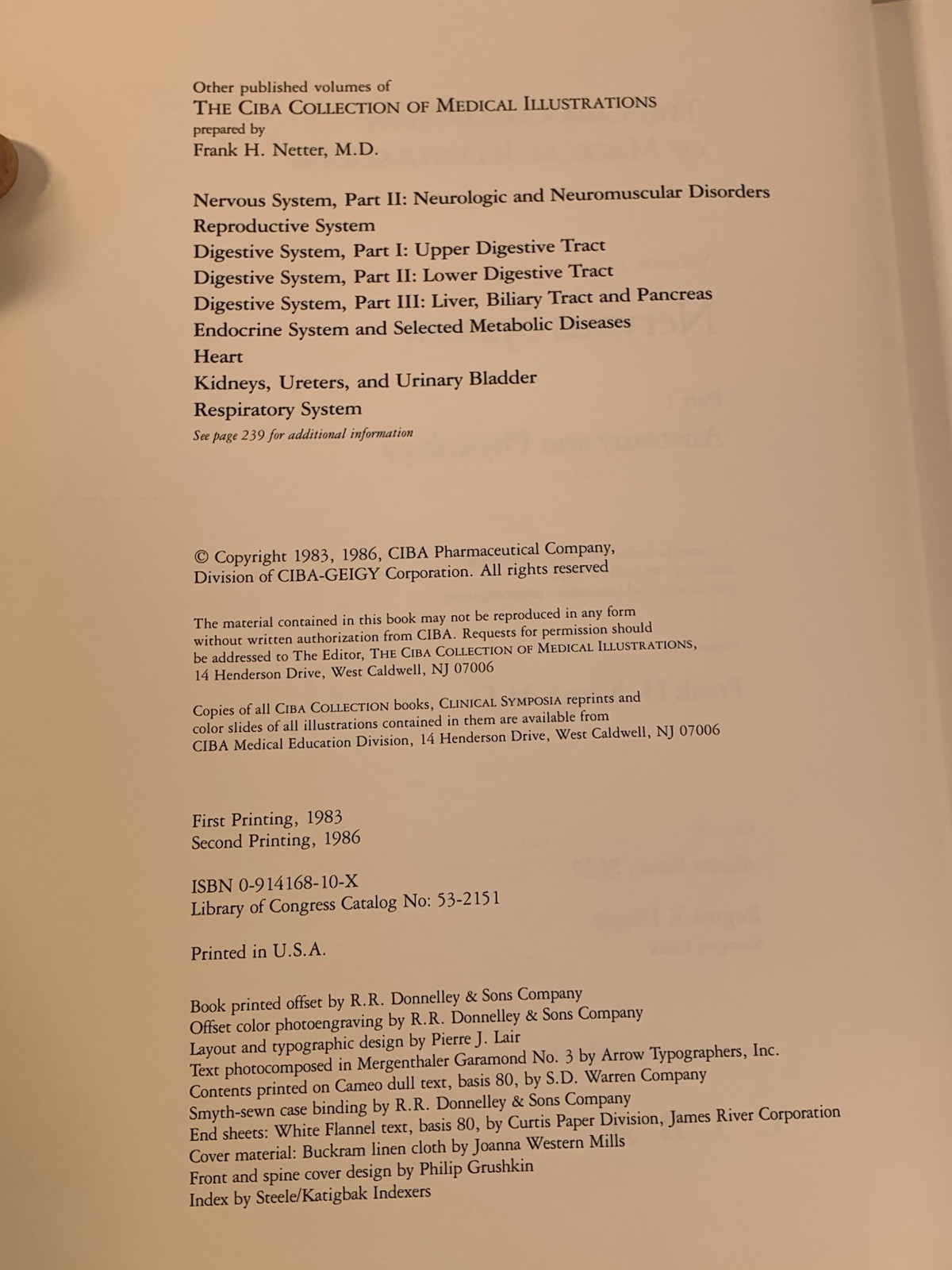 Other published volumes of
THE CIBA COLLECTION OF MEDICAL ILLUSTRATIONS
prepared by
Frank H. Netter, M.D.

Nervous System, Part II: Neurologic and Neuromuscular Disorders
Reproductive System
Digestive System, Part I: Upper Digestive Tract
Digestive System, Part II: Lower Digestive Tract
Digestive System, Part III: Liver, Biliary Tract and Pancreas
Endocrine System and Selected Metabolic Diseases
Heart
Kidneys, Ureters, and Urinary Bladder
Respiratory System
See page 239 for additional information

© Copyright 1983, 1986, CIBA Pharmaceutical Company, Division of CIBA-GEIGY Corporation. All rights reserved

The material contained in this book may not be reproduced in any form without written authorization from CIBA. Requests for permission should be addressed to The Editor, THE CIBA COLLECTION OF MEDICAL ILLUSTRATIONS, 14 Henderson Drive, West Caldwell, NJ 07006

Copies of all CIBA COLLECTION books, CLINICAL SYMPOSIA reprints and color slides of all illustrations contained in them are available from CIBA Medical Education Division, 14 Henderson Drive, West Caldwell, NJ 07006

First Printing, 1983
Second Printing, 1986

ISBN 0-914168-10-X
Library of Congress Catalog No: 53-2151

Printed in U.S.A.

Book printed offset by R.R. Donnelley & Sons Company
Offset color photoengraving by R.R. Donnelley & Sons Company
Layout and typographic design by Pierre J. Lair
Text photocomposed in Mergenthaler Garamond No. 3 by Arrow Typographers, Inc.
Contents printed on Cameo dull text, basis 80, by S.D. Warren Company
Smyth-sewn case binding by R.R. Donnelley & Sons Company
End sheets: White Flannel text, basis 80, by Curtis Paper Division, James River Corporation
Cover material: Buckram linen cloth by Joanna Western Mills
Front and spine cover design by Philip Grushkin
Index by Steele/Katigbak Indexers